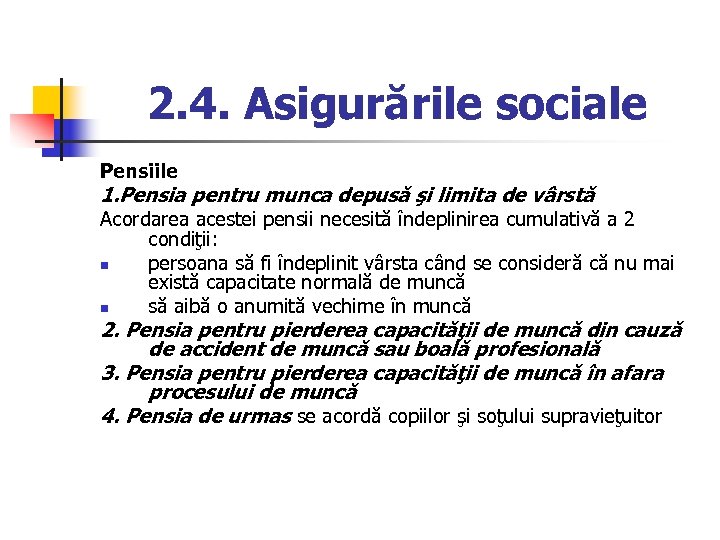 2.4. Asigurările sociale

Pensiile

1.Pensia pentru munca depusă şi limita de vârstă

Acordarea acestei pensii necesită îndeplinirea cumulativă a 2 condiţii:

- persoana să fi îndeplinit vârsta când se consideră că nu mai există capacitate normală de muncă
- să aibă o anumită vechime în muncă

2. Pensia pentru pierderea capacităţii de muncă din cauză de accident de muncă sau boală profesională

3. Pensia pentru pierderea capacităţii de muncă în afara procesului de muncă

4. Pensia de urmas se acordă copiilor şi soţului supravieţuitor